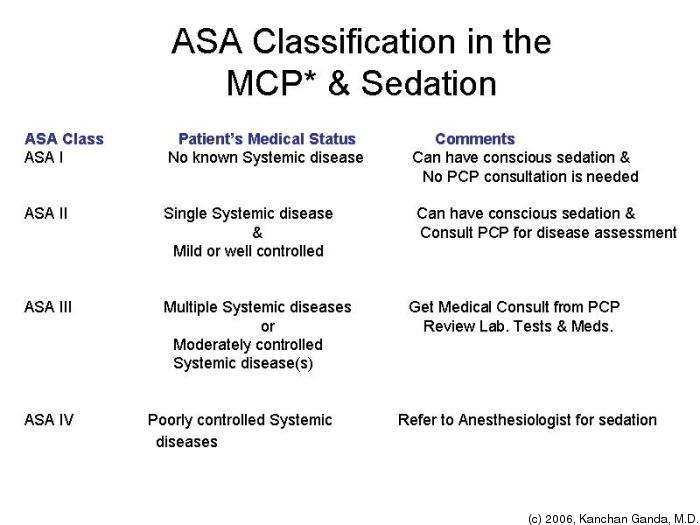 ASA Classification in the MCP* & Sedation

| ASA Class | Patient's Medical Status | Comments |
|---|---|---|
| ASA I | No known Systemic disease | Can have conscious sedation & No PCP consultation is needed |
| ASA II | Single Systemic disease & Mild or well controlled | Can have conscious sedation & Consult PCP for disease assessment |
| ASA III | Multiple Systemic diseases or Moderately controlled Systemic disease(s) | Get Medical Consult from PCP Review Lab. Tests & Meds. |
| ASA IV | Poorly controlled Systemic diseases | Refer to Anesthesiologist for sedation |

(c) 2006, Kanchan Ganda, M.D.